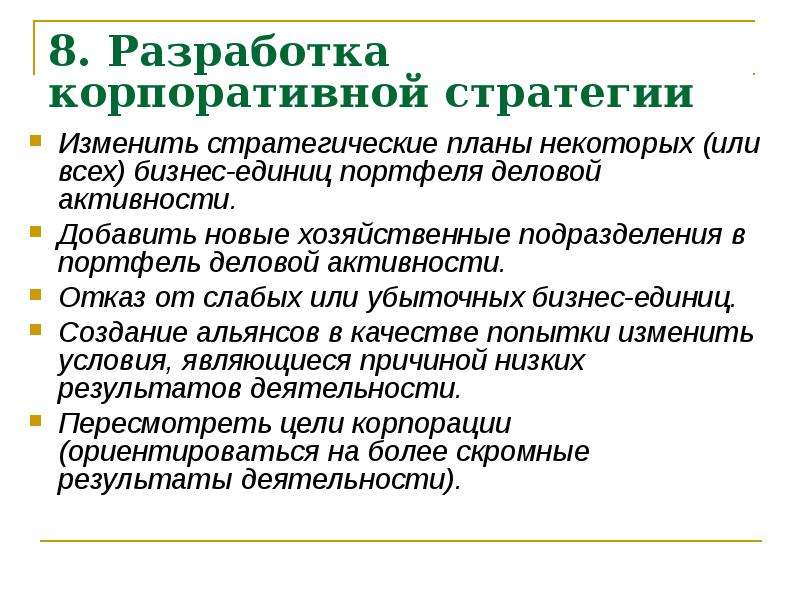 8. Разработка корпоративной стратегии

Изменить стратегические планы некоторых (или всех) бизнес-единиц портфеля деловой активности.

Добавить новые хозяйственные подразделения в портфель деловой активности.

Отказ от слабых или убыточных бизнес-единиц.

Создание альянсов в качестве попытки изменить условия, являющиеся причиной низких результатов деятельности.

Пересмотреть цели корпорации (ориентироваться на более скромные результаты деятельности).